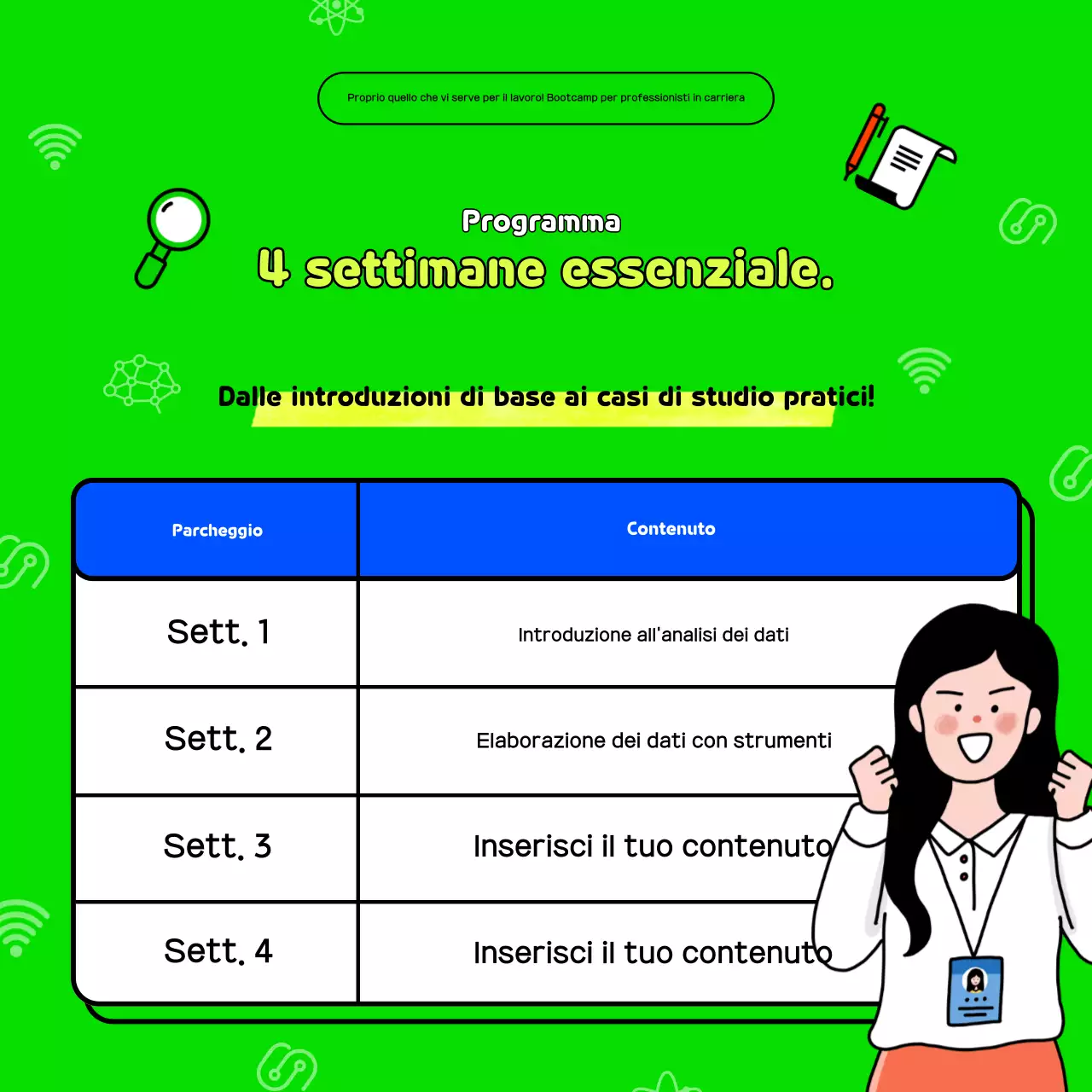 Proprio quello che vi serve per il lavoro! Bootcamp per professionisti in carriera

Programma
4 settimane essenziale.

Dalle introduzioni di base ai casi di studio pratici!

| Parcheggio | Contenuto |
|---|---|
| Sett. 1 | Introduzione all'analisi dei dati |
| Sett. 2 | Elaborazione dei dati con strumenti |
| Sett. 3 | Inserisci il tuo contenuto |
| Sett. 4 | Inserisci il tuo contenuto |